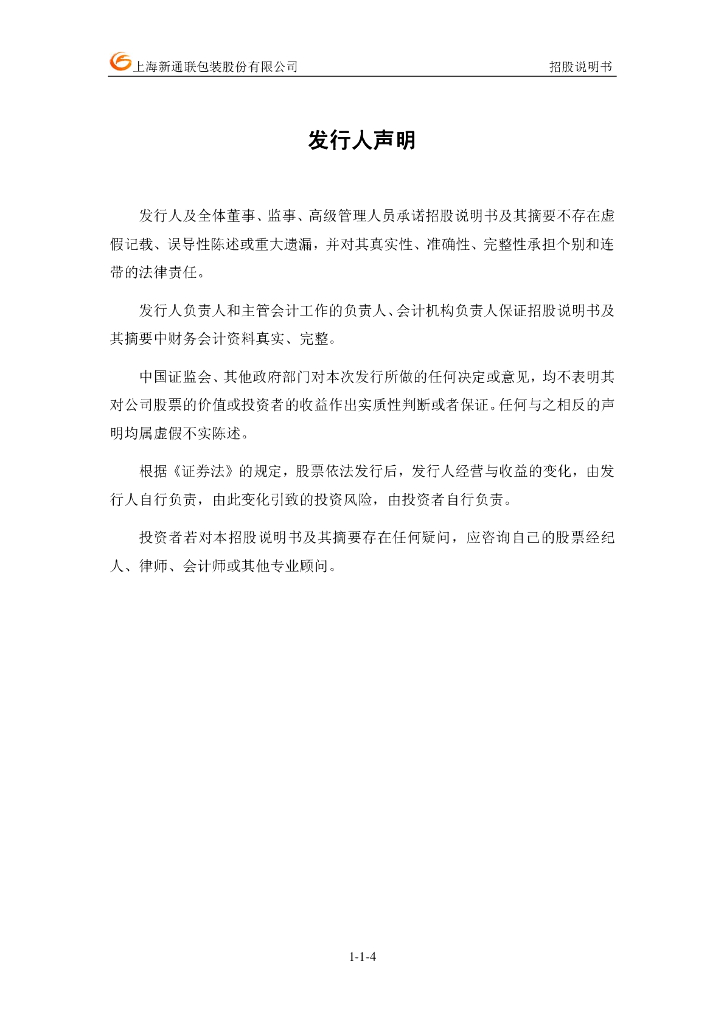 上海新通联包装股份有限公司

招股说明书

发行人声明

发行人及全体董事、监事、高级管理人员承诺招股说明书及其摘要不存在虚假记载、误导性陈述或重大遗漏，并对其真实性、准确性、完整性承担个别和连带的法律责任。

发行人负责人和主管会计工作的负责人、会计机构负责人保证招股说明书及其摘要中财务会计资料真实、完整。

中国证监会、其他政府部门对本次发行所做的任何决定或意见，均不表明其对公司股票的价值或投资者的收益作出实质性判断或者保证。任何与之相反的声明均属虚假不实陈述。

根据《证券法》的规定，股票依法发行后，发行人经营与收益的变化，由发行人自行负责，由此变化引致的投资风险，由投资者自行负责。

投资者若对本招股说明书及其摘要存在任何疑问，应咨询自己的股票经纪人、律师、会计师或其他专业顾问。

1-1-4